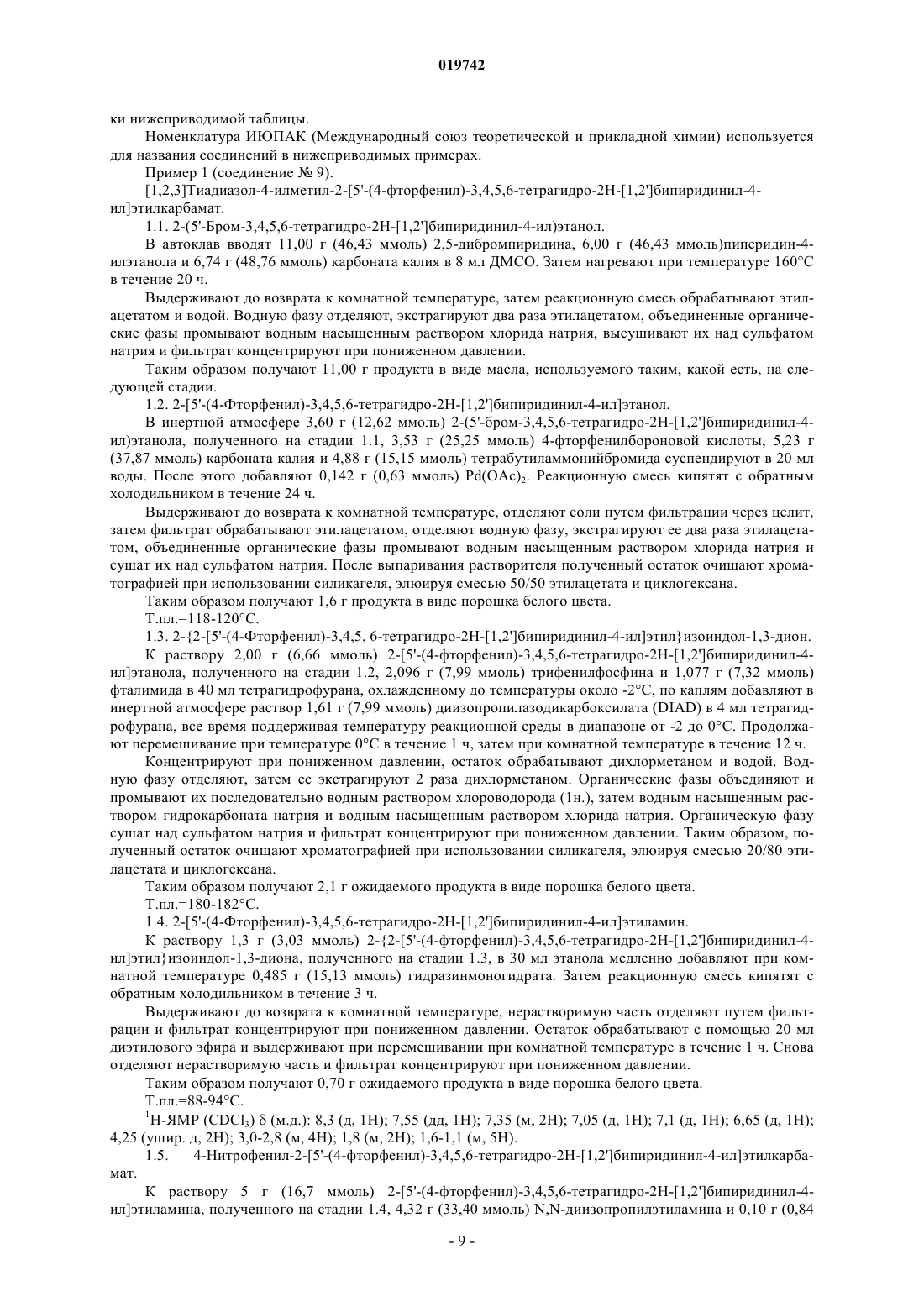 019742

ки нижеприводимой таблицы.

Номенклатура ИЮПАК (Международный союз теоретической и прикладной химии) используется для названия соединений в нижеприводимых примерах.

Пример 1 (соединение № 9).

[1,2,3]Тиадиазол-4-илметил-2-[5'-(4-фторфенил)-3,4,5,6-тетрагидро-2Н-[1,2']бипиридинил-4-ил]этилкарбамат.

1.1. 2-(5'-Бром-3,4,5,6-тетрагидро-2Н-[1,2']бипиридинил-4-ил)этанол.

В автоклав вводят 11,00 г (46,43 ммоль) 2,5-дибромпиридина, 6,00 г (46,43 ммоль)пиперидин-4-илэтанола и 6,74 г (48,76 ммоль) карбоната калия в 8 мл ДМСО. Затем нагревают при температуре 160°С в течение 20 ч.

Выдерживают до возврата к комнатной температуре, затем реакционную смесь обрабатывают этилацетатом и водой. Водную фазу отделяют, экстрагируют два раза этилацетатом, объединенные органические фазы промывают водным насыщенным раствором хлорида натрия, высушивают их над сульфатом натрия и фильтрат концентрируют при пониженном давлении.

Таким образом получают 11,00 г продукта в виде масла, используемого таким, какой есть, на следующей стадии.

1.2. 2-[5'-(4-Фторфенил)-3,4,5,6-тетрагидро-2Н-[1,2']бипиридинил-4-ил]этанол.

В инертной атмосфере 3,60 г (12,62 ммоль) 2-(5'-бром-3,4,5,6-тетрагидро-2Н-[1,2']бипиридинил-4-ил)этанола, полученного на стадии 1.1, 3,53 г (25,25 ммоль) 4-фторфенилбороновой кислоты, 5,23 г (37,87 ммоль) карбоната калия и 4,88 г (15,15 ммоль) тетрабутиламмонийбромида суспендируют в 20 мл воды. После этого добавляют 0,142 г (0,63 ммоль) $Pd(OAc)_2$. Реакционную смесь кипятят с обратным холодильником в течение 24 ч.

Выдерживают до возврата к комнатной температуре, отделяют соли путем фильтрации через целит, затем фильтрат обрабатывают этилацетатом, отделяют водную фазу, экстрагируют ее два раза этилацетатом, объединенные органические фазы промывают водным насыщенным раствором хлорида натрия и сушат их над сульфатом натрия. После выпаривания растворителя полученный остаток очищают хроматографией при использовании силикагеля, элюируя смесью 50/50 этилацетата и циклогексана.

Таким образом получают 1,6 г продукта в виде порошка белого цвета.

Т.пл.=118-120°С.

1.3. 2-{2-[5'-(4-Фторфенил)-3,4,5, 6-тетрагидро-2Н-[1,2']бипиридинил-4-ил]этил}изоиндол-1,3-дион.

К раствору 2,00 г (6,66 ммоль) 2-[5'-(4-фторфенил)-3,4,5,6-тетрагидро-2Н-[1,2']бипиридинил-4-ил]этанола, полученного на стадии 1.2, 2,096 г (7,99 ммоль) трифенилфосфина и 1,077 г (7,32 ммоль) фталимида в 40 мл тетрагидрофурана, охлажденному до температуры около -2°С, по каплям добавляют в инертной атмосфере раствор 1,61 г (7,99 ммоль) диизопропилазодикарбоксилата (DIAD) в 4 мл тетрагидрофурана, все время поддерживая температуру реакционной среды в диапазоне от -2 до 0°С. Продолжают перемешивание при температуре 0°С в течение 1 ч, затем при комнатной температуре в течение 12 ч.

Концентрируют при пониженном давлении, остаток обрабатывают дихлорметаном и водой. Водную фазу отделяют, затем ее экстрагируют 2 раза дихлорметаном. Органические фазы объединяют и промывают их последовательно водным раствором хлороводорода (1н.), затем водным насыщенным раствором гидрокарбоната натрия и водным насыщенным раствором хлорида натрия. Органическую фазу сушат над сульфатом натрия и фильтрат концентрируют при пониженном давлении. Таким образом, полученный остаток очищают хроматографией при использовании силикагеля, элюируя смесью 20/80 этилацетата и циклогексана.

Таким образом получают 2,1 г ожидаемого продукта в виде порошка белого цвета.

Т.пл.=180-182°С.

1.4. 2-[5'-(4-Фторфенил)-3,4,5,6-тетрагидро-2Н-[1,2']бипиридинил-4-ил]этиламин.

К раствору 1,3 г (3,03 ммоль) 2-{2-[5'-(4-фторфенил)-3,4,5,6-тетрагидро-2Н-[1,2']бипиридинил-4-ил]этил}изоиндол-1,3-диона, полученного на стадии 1.3, в 30 мл этанола медленно добавляют при комнатной температуре 0,485 г (15,13 ммоль) гидразинмоногидрата. Затем реакционную смесь кипятят с обратным холодильником в течение 3 ч.

Выдерживают до возврата к комнатной температуре, нерастворимую часть отделяют путем фильтрации и фильтрат концентрируют при пониженном давлении. Остаток обрабатывают с помощью 20 мл диэтилового эфира и выдерживают при перемешивании при комнатной температуре в течение 1 ч. Снова отделяют нерастворимую часть и фильтрат концентрируют при пониженном давлении.

Таким образом получают 0,70 г ожидаемого продукта в виде порошка белого цвета.

Т.пл.=88-94°С.

$^1$Н-ЯМР ($CDCl_3$) δ (м.д.): 8,3 (д, 1Н); 7,55 (дд, 1Н); 7,35 (м, 2Н); 7,05 (д, 1Н); 7,1 (д, 1Н); 6,65 (д, 1Н); 4,25 (ушир. д, 2Н); 3,0-2,8 (м, 4Н); 1,8 (м, 2Н); 1,6-1,1 (м, 5Н).

1.5. 4-Нитрофенил-2-[5'-(4-фторфенил)-3,4,5,6-тетрагидро-2Н-[1,2']бипиридинил-4-ил]этилкарбамат.

К раствору 5 г (16,7 ммоль) 2-[5'-(4-фторфенил)-3,4,5,6-тетрагидро-2Н-[1,2']бипиридинил-4-ил]этиламина, полученного на стадии 1.4, 4,32 г (33,40 ммоль) N,N-диизопропилэтиламина и 0,10 г (0,84

- 9 -